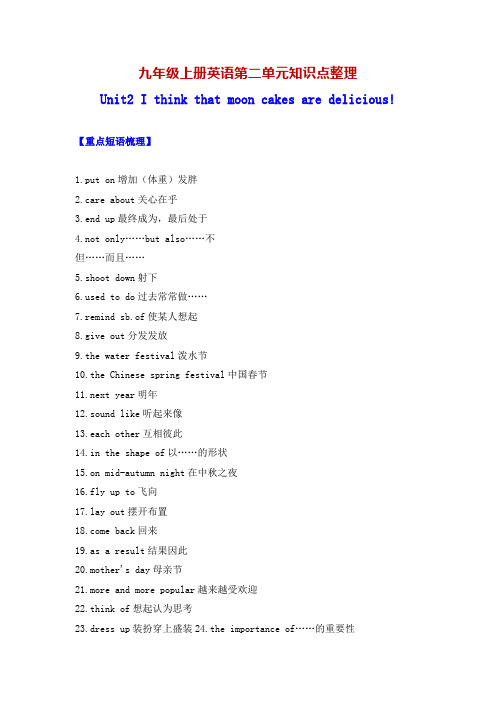 九年级上册英语第二单元知识点整理

Unit2 I think that moon cakes are delicious!

【重点短语梳理】

1.put on 增加（体重）发胖
2.care about 关心在乎
3.end up 最终成为，最后处于
4.not only……but also……不但……而且……
5.shoot down 射下
6.used to do 过去常常做……
7.remind sb.of 使某人想起
8.give out 分发发放
9.the water festival 泼水节
10.the Chinese spring festival 中国春节
11.next year 明年
12.sound like 听起来像
13.each other 互相彼此
14.in the shape of 以……的形状
15.on mid-autumn night 在中秋之夜
16.fly up to 飞向
17.lay out 摆开布置
18.come back 回来
19.as a result 结果因此
20.mother's day 母亲节
21.more and more popular 越来越受欢迎
22.think of 想起认为思考
23.dress up 装扮穿上盛装 24.the importance of……的重要性